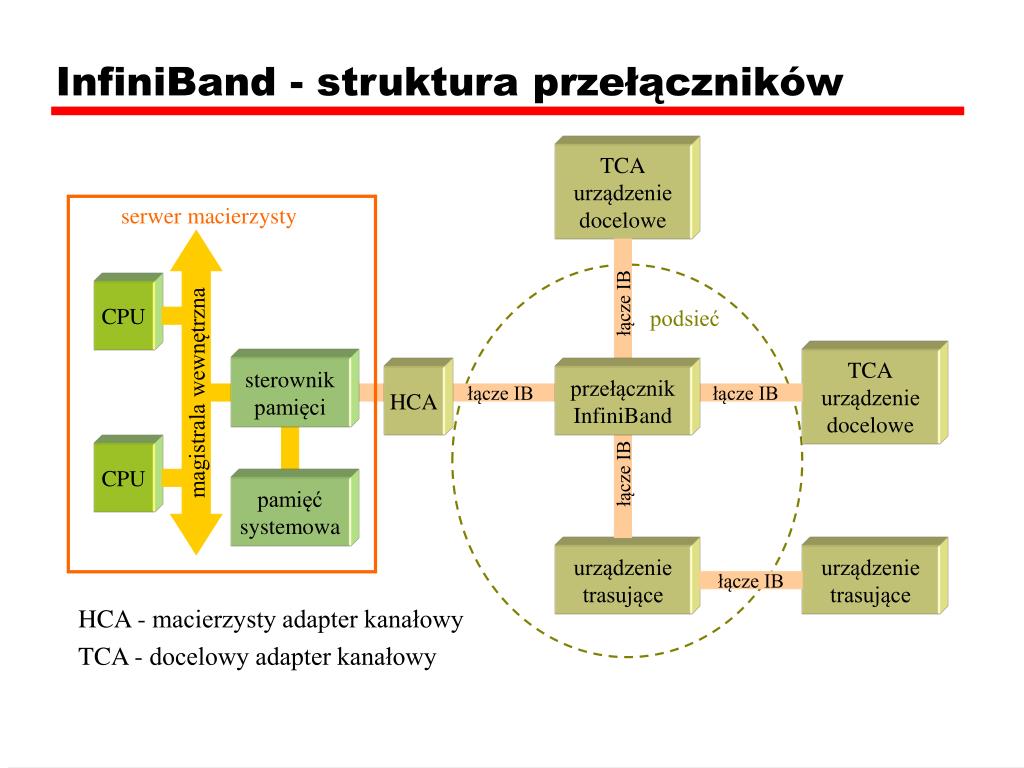 InfiniBand - struktura przełączników

serwer macierzysty

CPU

CPU

magistrala wewnętrzna

sterownik pamięci

pamięć systemowa

HCA

łącze IB

TCA urządzenie docelowe

łącze IB

podsieć

przełącznik InfiniBand

łącze IB

TCA urządzenie docelowe

łącze IB

urządzenie trasujące

łącze IB

urządzenie trasujące

HCA - macierzysty adapter kanałowy

TCA - docelowy adapter kanałowy